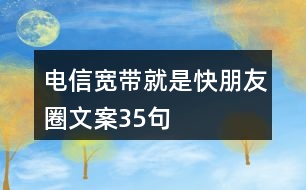 电信宽带就是快朋友圈文案35句